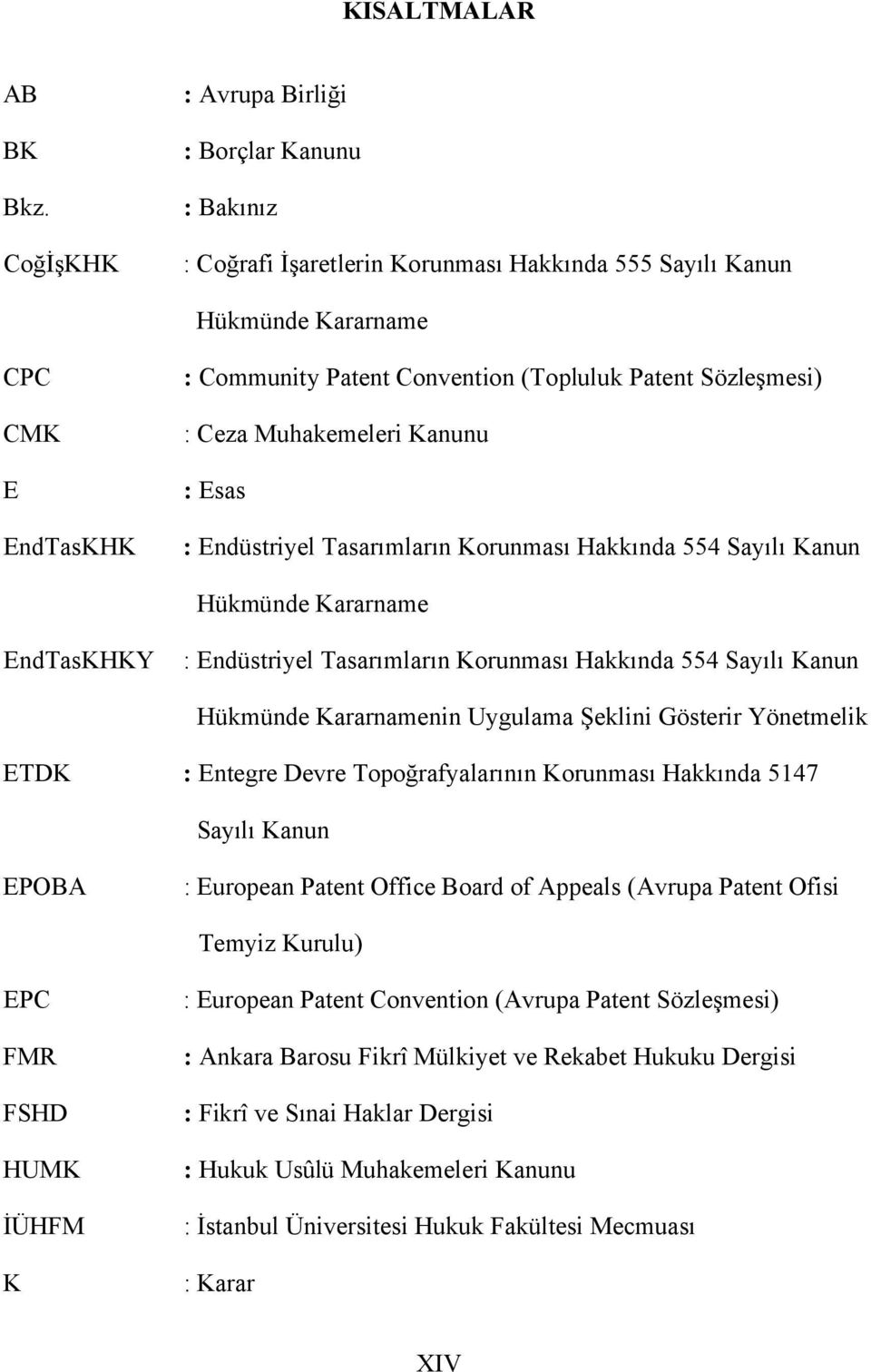 KISALTMALAR

AB : Avrupa Birliği

BK : Borçlar Kanunu

Bkz. : Bakınız

CoğİşKHK : Coğrafi İşaretlerin Korunması Hakkında 555 Sayılı Kanun Hükmünde Kararname

CPC : Community Patent Convention (Topluluk Patent Sözleşmesi)

CMK : Ceza Muhakemeleri Kanunu

E : Esas

EndTasKHK : Endüstriyel Tasarımların Korunması Hakkında 554 Sayılı Kanun Hükmünde Kararname

EndTasKHKY : Endüstriyel Tasarımların Korunması Hakkında 554 Sayılı Kanun Hükmünde Kararnamenin Uygulama Şeklini Gösterir Yönetmelik

ETDK : Entegre Devre Topoğrafyalarının Korunması Hakkında 5147 Sayılı Kanun

EPOBA : European Patent Office Board of Appeals (Avrupa Patent Ofisi Temyiz Kurulu)

EPC : European Patent Convention (Avrupa Patent Sözleşmesi)

FMR : Ankara Barosu Fikrî Mülkiyet ve Rekabet Hukuku Dergisi

FSHD : Fikrî ve Sınai Haklar Dergisi

HUMK : Hukuk Usûlü Muhakemeleri Kanunu

İÜHFM : İstanbul Üniversitesi Hukuk Fakültesi Mecmuası

K : Karar

XIV